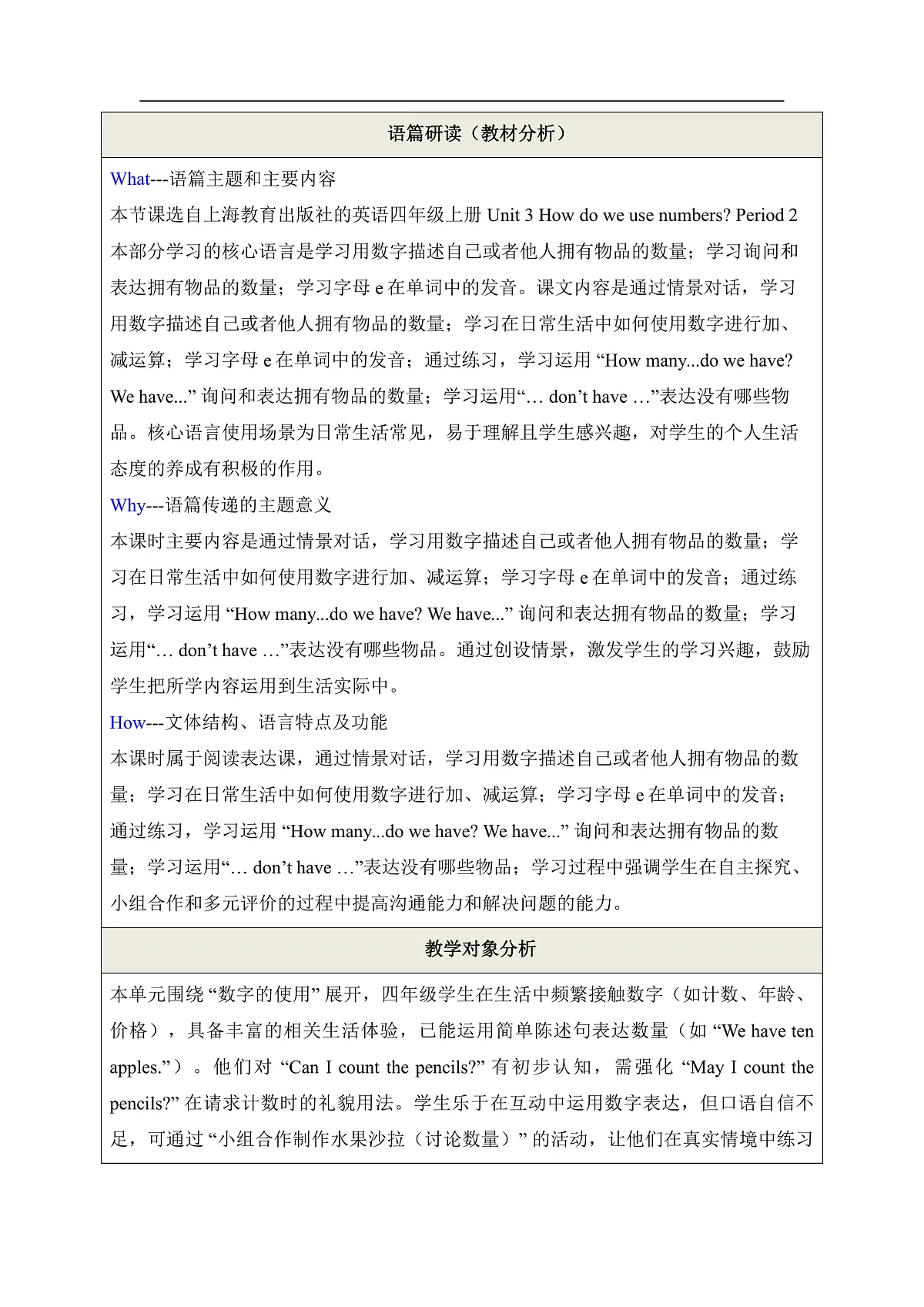 语篇研读（教材分析）

What---语篇主题和主要内容

本节课选自上海教育出版社的英语四年级上册 Unit 3 How do we use numbers? Period 2 本部分学习的核心语言是学习用数字描述自己或者他人拥有物品的数量；学习询问和表达拥有物品的数量；学习字母 e 在单词中的发音。课文内容是通过情景对话，学习用数字描述自己或者他人拥有物品的数量；学习在日常生活中如何使用数字进行加、减运算；学习字母 e 在单词中的发音；通过练习，学习运用 “How many...do we have? We have...” 询问和表达拥有物品的数量；学习运用“… don’t have …”表达没有哪些物品。核心语言使用场景为日常生活常见，易于理解且学生感兴趣，对学生的个人生活态度的养成有积极的作用。

Why---语篇传递的主题意义

本课时主要内容是通过情景对话，学习用数字描述自己或者他人拥有物品的数量；学习在日常生活中如何使用数字进行加、减运算；学习字母 e 在单词中的发音；通过练习，学习运用 “How many...do we have? We have...” 询问和表达拥有物品的数量；学习运用“… don’t have …”表达没有哪些物品。通过创设情景，激发学生的学习兴趣，鼓励学生把所学内容运用到生活实际中。

How---文体结构、语言特点及功能

本课时属于阅读表达课，通过情景对话，学习用数字描述自己或者他人拥有物品的数量；学习在日常生活中如何使用数字进行加、减运算；学习字母 e 在单词中的发音；通过练习，学习运用 “How many...do we have? We have...” 询问和表达拥有物品的数量；学习运用“… don’t have …”表达没有哪些物品；学习过程中强调学生在自主探究、小组合作和多元评价的过程中提高沟通能力和解决问题的能力。

教学对象分析

本单元围绕 “数字的使用” 展开，四年级学生在生活中频繁接触数字（如计数、年龄、价格），具备丰富的相关生活体验，已能运用简单陈述句表达数量（如 “We have ten apples.”）。他们对 “Can I count the pencils?” 有初步认知，需强化 “May I count the pencils?” 在请求计数时的礼貌用法。学生乐于在互动中运用数字表达，但口语自信不足，可通过 “小组合作制作水果沙拉（讨论数量）” 的活动，让他们在真实情境中练习